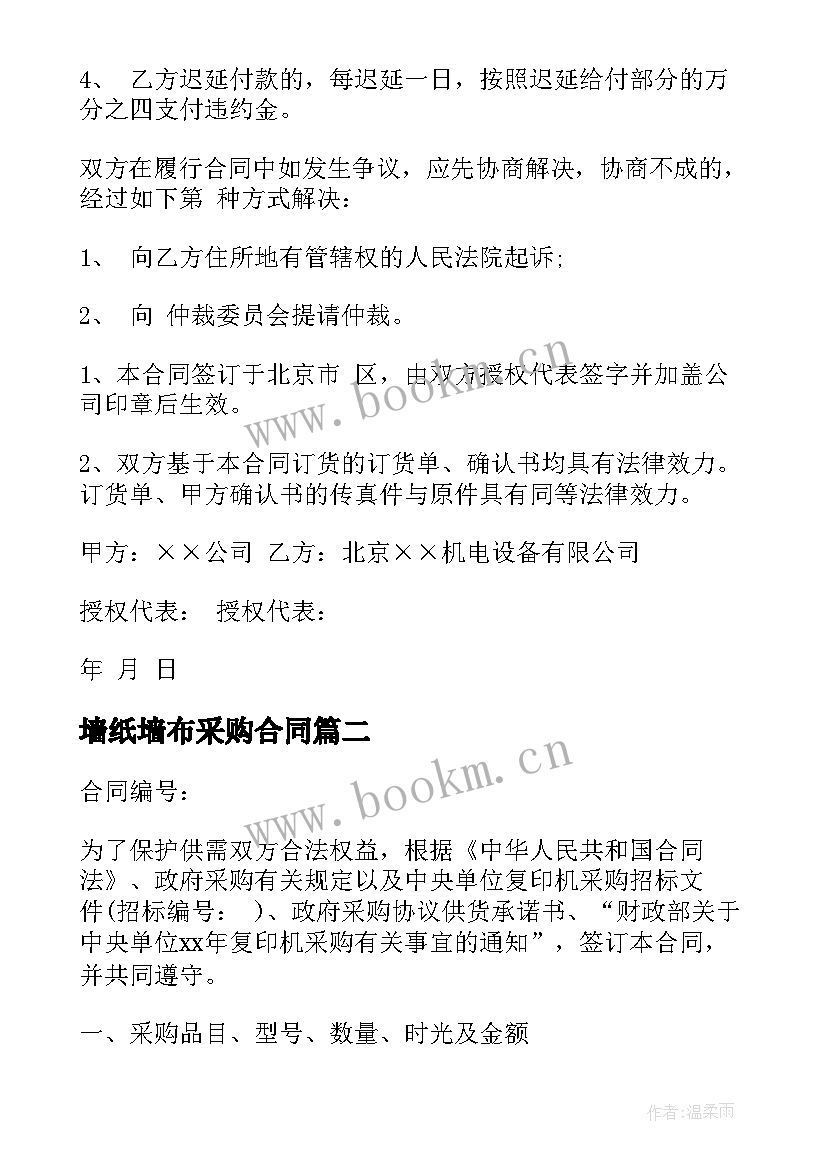 4、 乙方迟延付款的，每迟延一日，按照迟延给付部分的万分之四支付违约金。

双方在履行合同中如发生争议，应先协商解决，协商不成的，经过如下第 种方式解决：

1、 向乙方住所地有管辖权的人民法院起诉;

2、 向 仲裁委员会提请仲裁。

1、本合同签订于北京市 区，由双方授权代表签字并加盖公司印章后生效。

2、双方基于本合同订货的订货单、确认书均具有法律效力。订货单、甲方确认书的传真件与原件具有同等法律效力。

甲方：××公司 乙方：北京××机电设备有限公司

授权代表： 授权代表：

年 月 日

墙纸墙布采购合同篇二

合同编号：

为了保护供需双方合法权益，根据《中华人民共和国合同法》、政府采购有关规定以及中央单位复印机采购招标文件(招标编号： )、政府采购协议供货承诺书、“财政部关于中央单位xx年复印机采购有关事宜的通知”，签订本合同，并共同遵守。

一、采购品目、型号、数量、时光及金额

www.bookm.cn

www.bookm.cn

作者:温柔雨